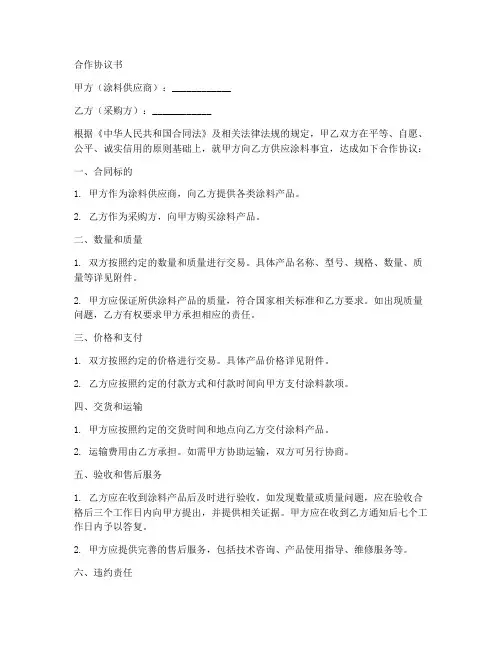 合作协议书

甲方（涂料供应商）：____________

乙方（采购方）：____________

根据《中华人民共和国合同法》及相关法律法规的规定，甲乙双方在平等、自愿、公平、诚实信用的原则基础上，就甲方向乙方供应涂料事宜，达成如下合作协议：

一、合同标的

1. 甲方作为涂料供应商，向乙方提供各类涂料产品。

2. 乙方作为采购方，向甲方购买涂料产品。

二、数量和质量

1. 双方按照约定的数量和质量进行交易。具体产品名称、型号、规格、数量、质量等详见附件。

2. 甲方应保证所供涂料产品的质量，符合国家相关标准和乙方要求。如出现质量问题，乙方有权要求甲方承担相应的责任。

三、价格和支付

1. 双方按照约定的价格进行交易。具体产品价格详见附件。

2. 乙方应按照约定的付款方式和付款时间向甲方支付涂料款项。

四、交货和运输

1. 甲方应按照约定的交货时间和地点向乙方交付涂料产品。

2. 运输费用由乙方承担。如需甲方协助运输，双方可另行协商。

五、验收和售后服务

1. 乙方应在收到涂料产品后及时进行验收。如发现数量或质量问题，应在验收合格后三个工作日内向甲方提出，并提供相关证据。甲方应在收到乙方通知后七个工作日内予以答复。

2. 甲方应提供完善的售后服务，包括技术咨询、产品使用指导、维修服务等。

六、违约责任